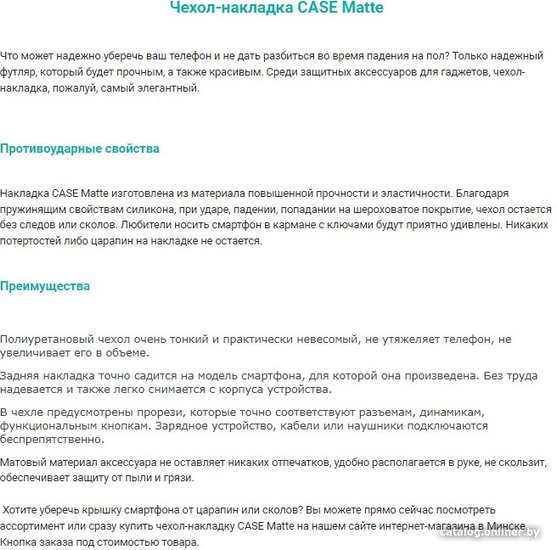 Чехол-накладка CASE Matte

Что может надежно уберечь ваш телефон и не дать разбиться во время падения на пол? Только надежный футляр, который будет прочным, а также красивым. Среди защитных аксессуаров для гаджетов, чехол-накладка, пожалуй, самый элегантный.

Противоударные свойства

Накладка CASE Matte изготовлена из материала повышенной прочности и эластичности. Благодаря пружинящим свойствам силикона, при ударе, падении, попадании на шероховатое покрытие, чехол остается без следов или сколов. Любители носить смартфон в кармане с ключами будут приятно удивлены. Никаких потертостей либо царапин на накладке не остается.

Преимущества

Полиуретановый чехол очень тонкий и практически невесомый, не утяжеляет телефон, не увеличивает его в объеме.

Задняя накладка точно садится на модель смартфона, для которой она произведена. Без труда надевается и также легко снимается с корпуса устройства.

В чехле предусмотрены прорези, которые точно соответствуют разъемам, динамикам, функциональным кнопкам. Зарядное устройство, кабели или наушники подключаются беспрепятственно.

Матовый материал аксессуара не оставляет никаких отпечатков, удобно располагается в руке, не скользит, обеспечивает защиту от пыли и грязи.

Хотите уберечь крышку смартфона от царапин или сколов? Вы можете прямо сейчас посмотреть ассортимент или сразу купить чехол-накладку CASE Matte на нашем сайте интернет-магазина в Минске. Кнопка заказа под стоимостью товара.

catalog.onliner.by